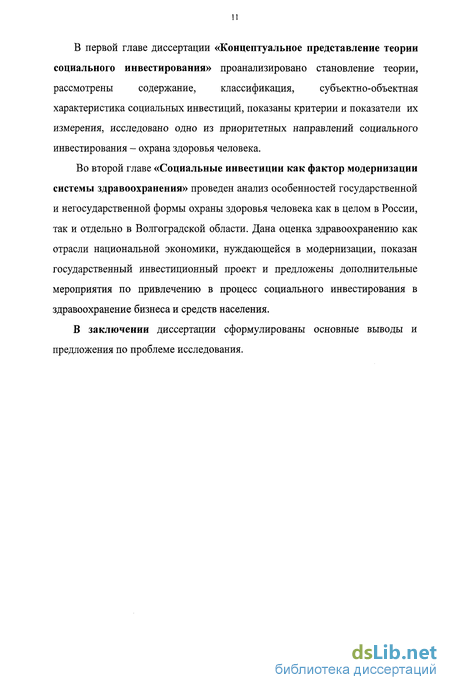 11

В первой главе диссертации «Концептуальное представление теории социального инвестирования» проанализировано становление теории, рассмотрены содержание, классификация, субъектно-объектная характеристика социальных инвестиций, показаны критерии и показатели их измерения, исследовано одно из приоритетных направлений социального инвестирования – охрана здоровья человека.

Во второй главе «Социальные инвестиции как фактор модернизации системы здравоохранения» проведен анализ особенностей государственной и негосударственной формы охраны здоровья человека как в целом в России, так и отдельно в Волгоградской области. Дана оценка здравоохранению как отрасли национальной экономики, нуждающейся в модернизации, показан государственный инвестиционный проект и предложены дополнительные мероприятия по привлечению в процесс социального инвестирования в здравоохранение бизнеса и средств населения.

В заключении диссертации сформулированы основные выводы и предложения по проблеме исследования.

dsLib.net
библиотека диссертаций